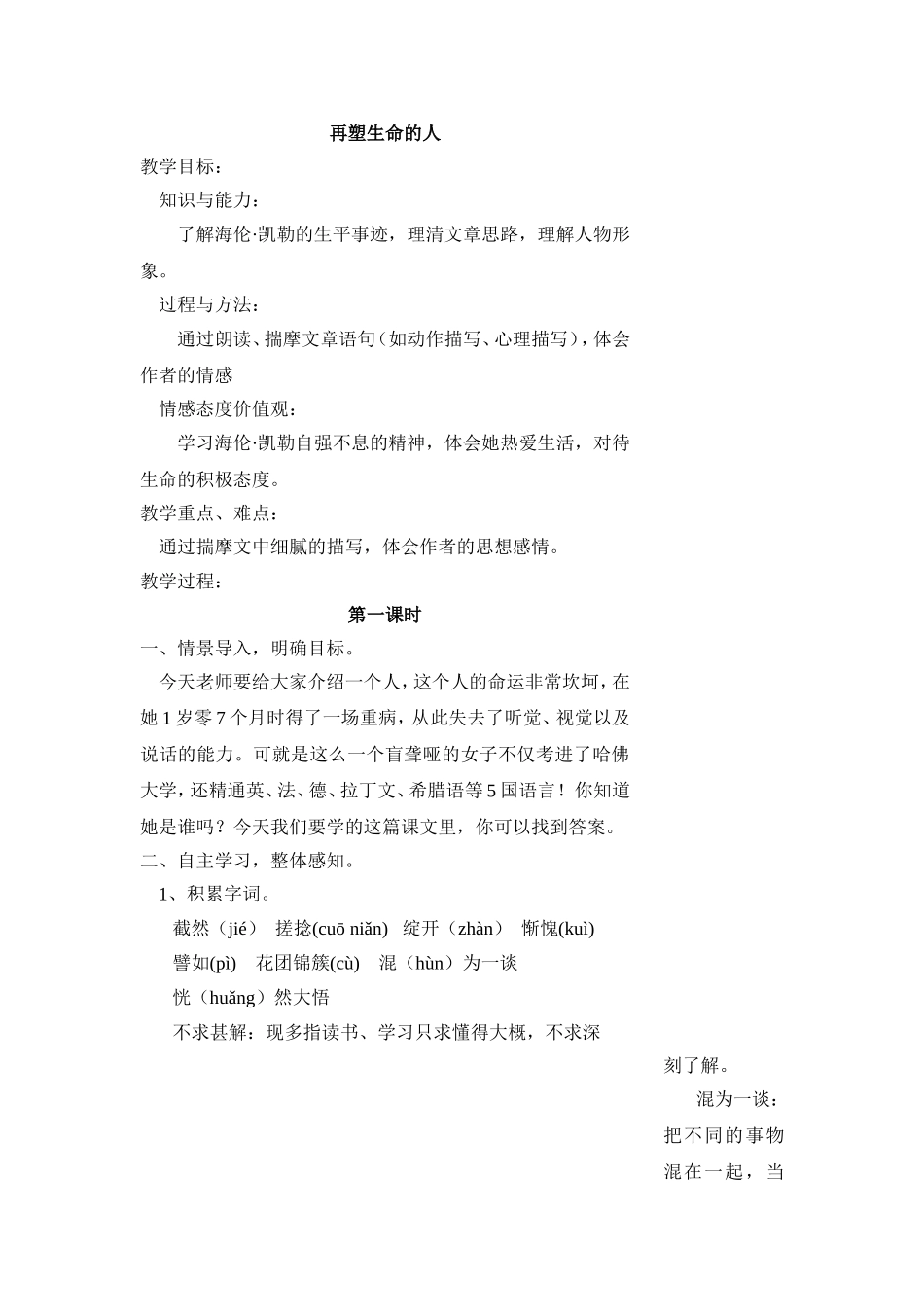 再塑生命的人

教学目标：

知识与能力：

了解海伦·凯勒的生平事迹，理清文章思路，理解人物形象。

过程与方法：

通过朗读、揣摩文章语句（如动作描写、心理描写），体会作者的情感

情感态度价值观：

学习海伦·凯勒自强不息的精神，体会她热爱生活，对待生命的积极态度。

教学重点、难点：

通过揣摩文中细腻的描写，体会作者的思想感情。

教学过程：

第一课时

一、情景导入，明确目标。

今天老师要给大家介绍一个人，这个人的命运非常坎坷，在她1岁零7个月时得了一场重病，从此失去了听觉、视觉以及说话的能力。可就是这么一个盲聋哑的女子不仅考进了哈佛大学，还精通英、法、德、拉丁文、希腊语等5国语言！你知道她是谁吗？今天我们要学的这篇课文里，你可以找到答案。

二、自主学习，整体感知。

1、积累字词。

截然（jié） 搓捻(cuō niǎn) 绽开（zhàn） 惭愧(kuì)

譬如(pì) 花团锦簇(cù) 混（hùn）为一谈

恍（huǎng）然大悟

不求甚解：现多指读书、学习只求懂得大概，不求深刻了解。

混为一谈：把不同的事物混在一起，当